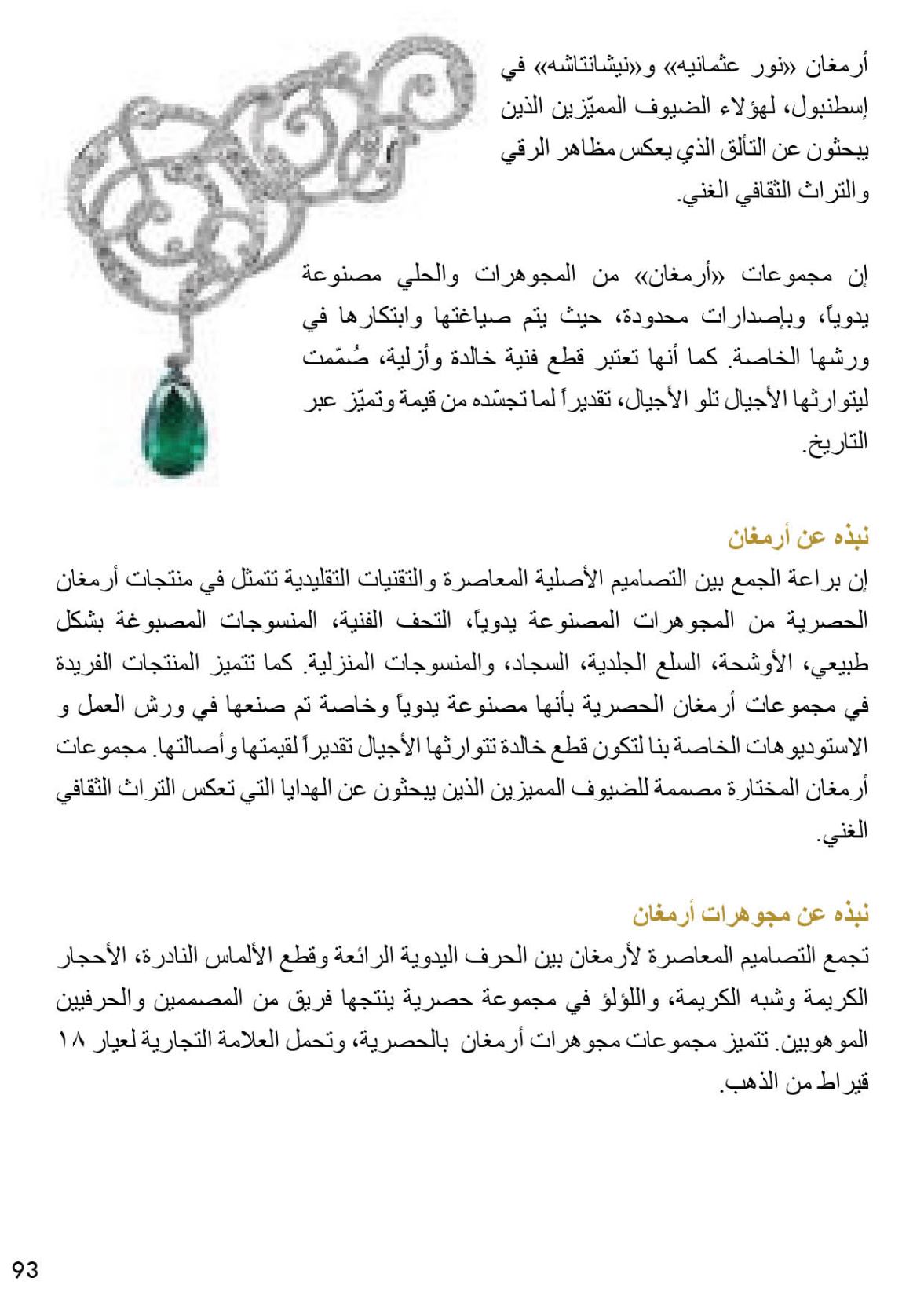 أرمغان «نور عثمانيه» و«نيشانتاشه» في إسطنبول، لهؤلاء الضيوف المميّزين الذين يبحثون عن التألق الذي يعكس مظاهر الرقي والتراث الثقافي الغني.

إن مجموعات «أرمغان» من المجوهرات والحلي مصنوعة يدوياً، وبإصدارات محدودة، حيث يتم صياغتها وابتكارها في ورشها الخاصة. كما أنها تعتبر قطع فنية خالدة وأزلية، صُمّمت ليتوارثها الأجيال تلو الأجيال، تقديراً لما تجسّده من قيمة وتميّز عبر التاريخ.

نبذه عن أرمغان
إن براعة الجمع بين التصاميم الأصلية المعاصرة والتقنيات التقليدية تتمثل في منتجات أرمغان الحصرية من المجوهرات المصنوعة يدوياً، التحف الفنية، المنسوجات المصبوغة بشكل طبيعي، الأوشحة، السلع الجلدية، السجاد، والمنسوجات المنزلية. كما تتميز المنتجات الفريدة في مجموعات أرمغان الحصرية بأنها مصنوعة يدوياً وخاصة تم صنعها في ورش العمل و الاستوديوهات الخاصة بنا لتكون قطع خالدة تتوارثها الأجيال تقديراً لقيمتها وأصالتها. مجموعات أرمغان المختارة مصممة للضيوف المميزين الذين يبحثون عن الهدايا التي تعكس التراث الثقافي الغني.

نبذه عن مجوهرات أرمغان
تجمع التصاميم المعاصرة لأرمغان بين الحرف اليدوية الرائعة وقطع الألماس النادرة، الأحجار الكريمة وشبه الكريمة، واللؤلؤ في مجموعة حصرية ينتجها فريق من المصممين والحرفيين الموهوبين. تتميز مجموعات مجوهرات أرمغان بالحصرية، وتحمل العلامة التجارية لعيار ١٨ قيراط من الذهب.

93